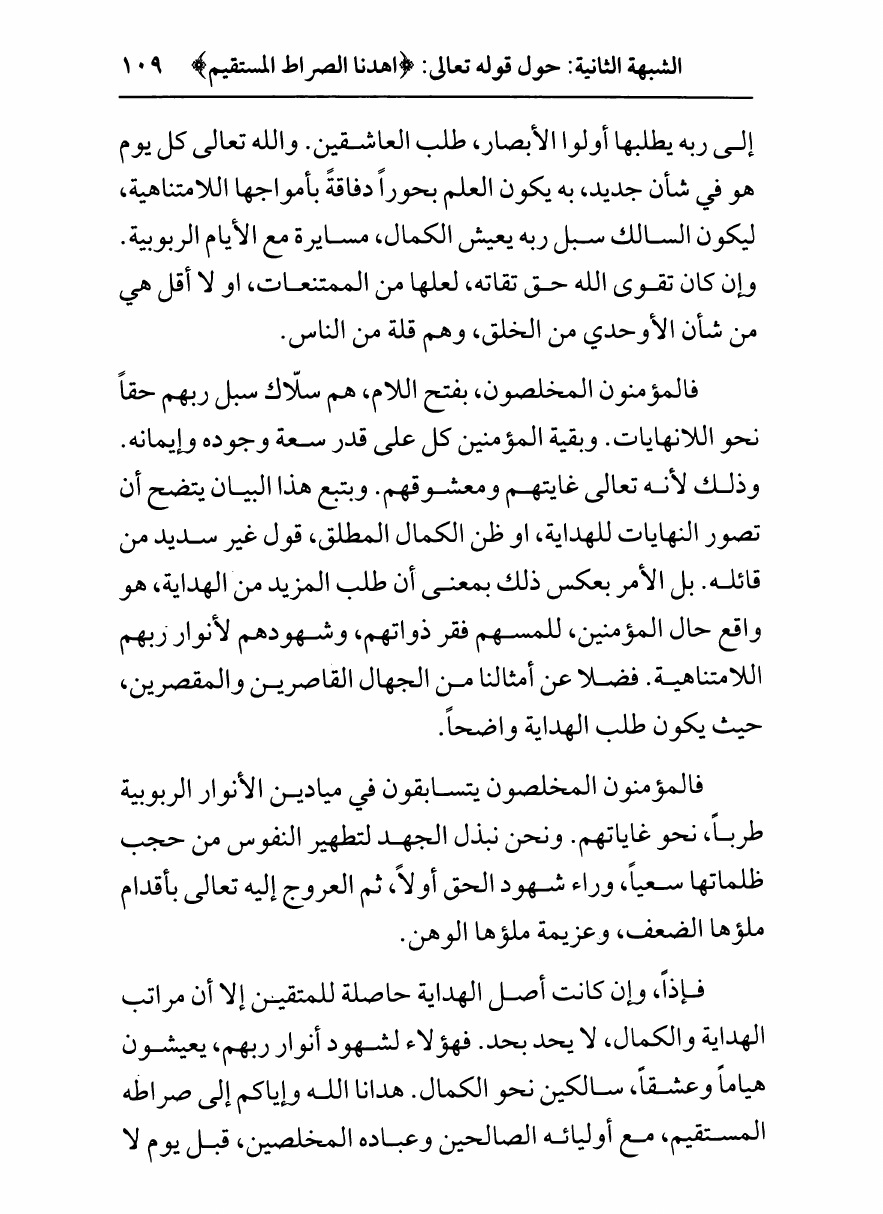 الشبهة الثانية: حول قوله تعالى: ﴿اهدنا الصراط المستقيم﴾ ١٠٩

إلى ربه يطلبها أولوا الأبصار، طلب العاشقين. والله تعالى كل يوم هو في شأن جديد، به يكون العلم بحوراً دفاقةً بأمواجها اللامتناهية، ليكون السالك سبل ربه يعيش الكمال، مسايرة مع الأيام الربوبية. وإن كان تقوى الله حق تقاته، لعلها من الممتنعات، او لا أقل هي من شأن الأوحدي من الخلق، وهم قلة من الناس.

فالمؤمنون المخلصون، بفتح اللام، هم سلّاك سبل ربهم حقاً نحو اللانهايات. وبقية المؤمنين كل على قدر سعة وجوده وإيمانه. وذلك لأنه تعالى غايتهم ومعشوقهم. وبتبع هذا البيان يتضح أن تصور النهايات للهداية، او ظن الكمال المطلق، قول غير سديد من قائله. بل الأمر بعكس ذلك بمعنى أن طلب المزيد من الهداية، هو واقع حال المؤمنين، للمسهم فقر ذواتهم، وشهودهم لأنوار ربهم اللامتناهية. فضلا عن أمثالنا من الجهال القاصرين والمقصرين، حيث يكون طلب الهداية واضحاً.

فالمؤمنون المخلصون يتسابقون في ميادين الأنوار الربوبية طرباً، نحو غاياتهم. ونحن نبذل الجهد لتطهير النفوس من حجب ظلماتها سعياً، وراء شهود الحق أولاً، ثم العروج إليه تعالى بأقدام ملؤها الضعف، وعزيمة ملؤها الوهن.

فإذاً، وإن كانت أصل الهداية حاصلة للمتقين إلا أن مراتب الهداية والكمال، لا يحد بحد. فهؤلاء لشهود أنوار ربهم، يعيشون هياماً وعشقاً، سالكين نحو الكمال. هدانا الله وإياكم إلى صراطه المستقيم، مع أوليائه الصالحين وعباده المخلصين، قبل يوم لا